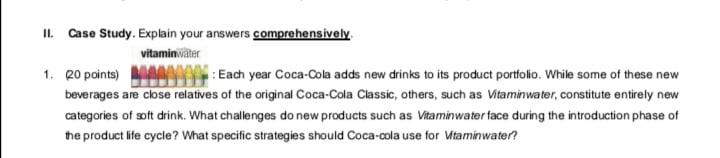 II. Case Study. Explain your answers comprehensively.

vitaminwater

1. (20 points) : Each year Coca-Cola adds new drinks to its product portfolio. While some of these new beverages are close relatives of the original Coca-Cola Classic, others, such as Vitaminwater, constitute entirely new categories of soft drink. What challenges do new products such as Vitaminwater face during the introduction phase of the product life cycle? What specific strategies should Coca-cola use for Vitaminwater?